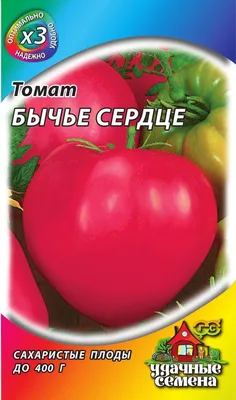 ОПТИМАЛЬНО
Х3
УДОБНО
НАДЕЖНО

Томат
БЫЧЬЕ СЕРДЦЕ

САХАРИСТЫЕ ПЛОДЫ
ДО 400 Г

ГС
удачные семена